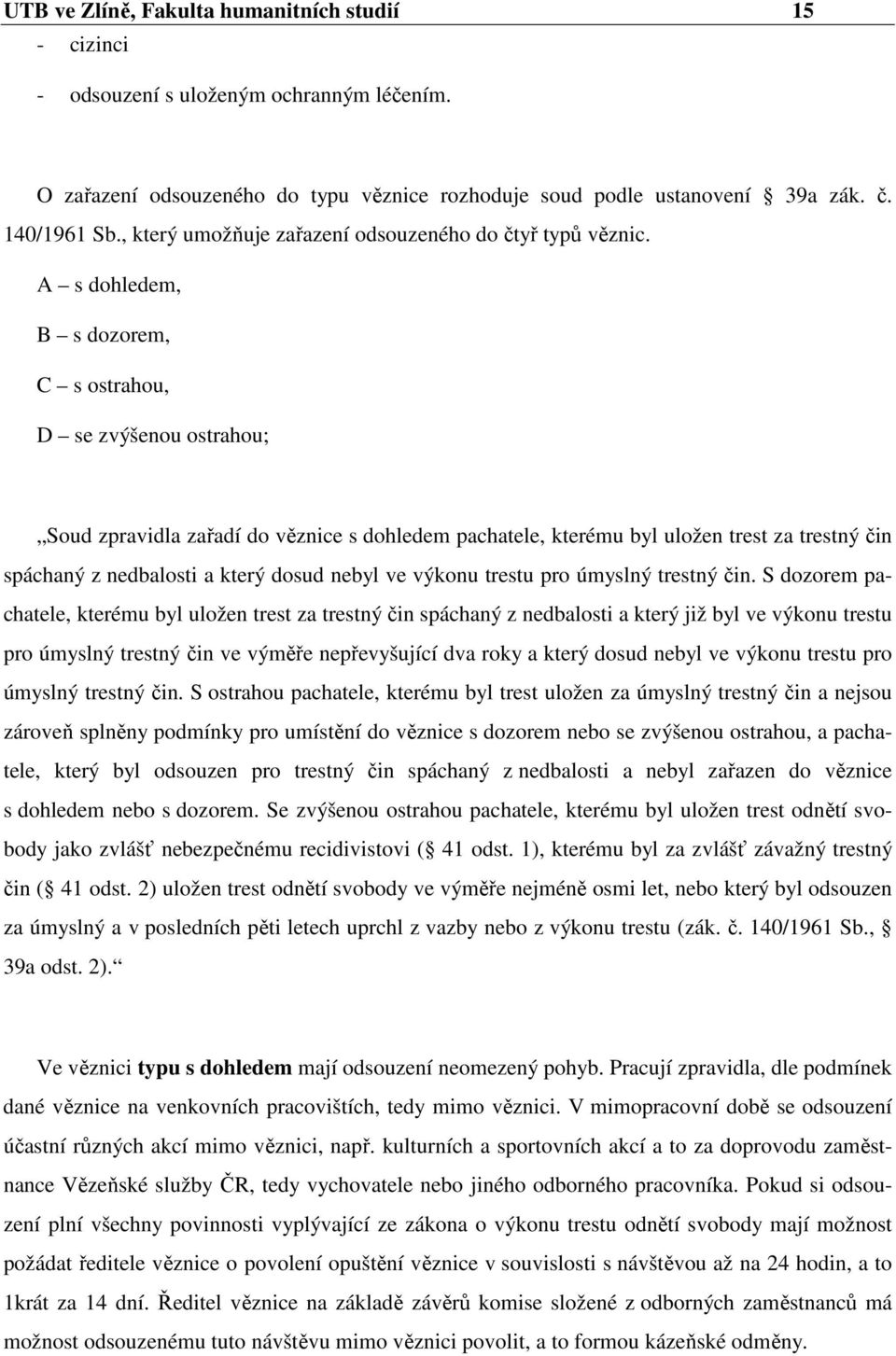 UTB ve Zlíně, Fakulta humanitních studií 15

- cizinci
- odsouzení s uloženým ochranným léčením.

O zařazení odsouzeného do typu věznice rozhoduje soud podle ustanovení § 39a zák. č. 140/1961 Sb., který umožňuje zařazení odsouzeného do čtyř typů věznic.

A – s dohledem,

B – s dozorem,

C – s ostrahou,

D – se zvýšenou ostrahou;

„Soud zpravidla zařadí do věznice s dohledem pachatele, kterému byl uložen trest za trestný čin spáchaný z nedbalosti a který dosud nebyl ve výkonu trestu pro úmyslný trestný čin. S dozorem pachatele, kterému byl uložen trest za trestný čin spáchaný z nedbalosti a který již byl ve výkonu trestu pro úmyslný trestný čin ve výměře nepřevyšující dva roky a který dosud nebyl ve výkonu trestu pro úmyslný trestný čin. S ostrahou pachatele, kterému byl trest uložen za úmyslný trestný čin a nejsou zároveň splněny podmínky pro umístění do věznice s dozorem nebo se zvýšenou ostrahou, a pachatele, který byl odsouzen pro trestný čin spáchaný z nedbalosti a nebyl zařazen do věznice s dohledem nebo s dozorem. Se zvýšenou ostrahou pachatele, kterému byl uložen trest odnětí svobody jako zvlášť nebezpečnému recidivistovi (§ 41 odst. 1), kterému byl za zvlášť závažný trestný čin (§ 41 odst. 2) uložen trest odnětí svobody ve výměře nejméně osmi let, nebo který byl odsouzen za úmyslný a v posledních pěti letech uprchl z vazby nebo z výkonu trestu (zák. č. 140/1961 Sb., § 39a odst. 2).“

Ve věznici typu s dohledem mají odsouzení neomezený pohyb. Pracují zpravidla, dle podmínek dané věznice na venkovních pracovištích, tedy mimo věznici. V mimopracovní době se odsouzení účastní různých akcí mimo věznici, např. kulturních a sportovních akcí a to za doprovodu zaměstnance Vězeňské služby ČR, tedy vychovatele nebo jiného odborného pracovníka. Pokud si odsouzení plní všechny povinnosti vyplývající ze zákona o výkonu trestu odnětí svobody mají možnost požádat ředitele věznice o povolení opuštění věznice v souvislosti s návštěvou až na 24 hodin, a to 1krát za 14 dní. Ředitel věznice na základě závěrů komise složené z odborných zaměstnanců má možnost odsouzenému tuto návštěvu mimo věznici povolit, a to formou kázeňské odměny.